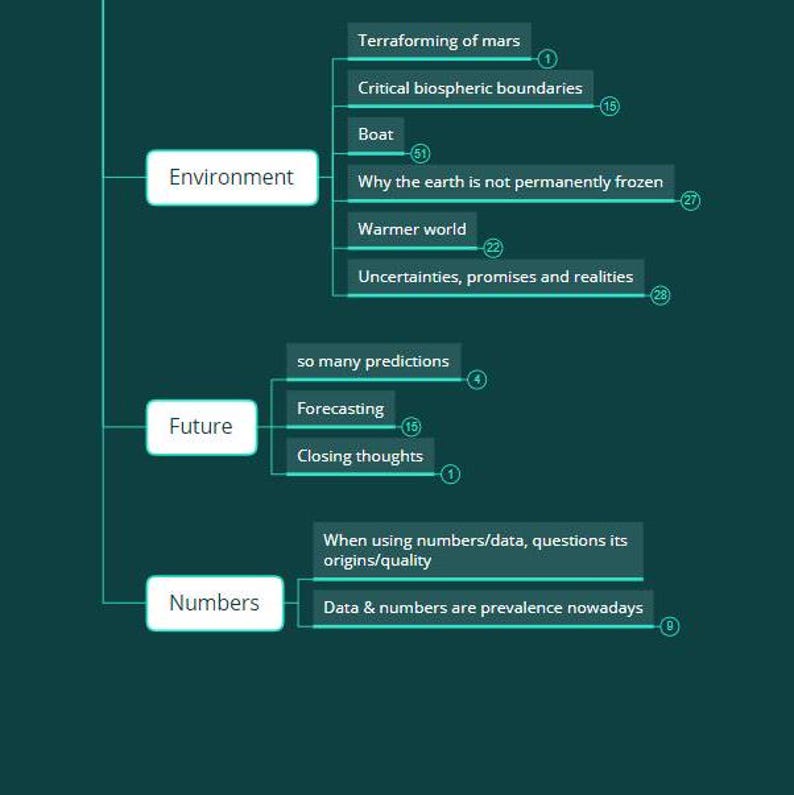 Environment

Terraforming of mars
1

Critical biospheric boundaries
15

Boat
51

Why the earth is not permanently frozen
27

Warmer world
22

Uncertainties, promises and realities
28

Future

so many predictions
4

Forecasting
15

Closing thoughts
1

Numbers

When using numbers/data, questions its origins/quality

Data & numbers are prevalence nowadays
9